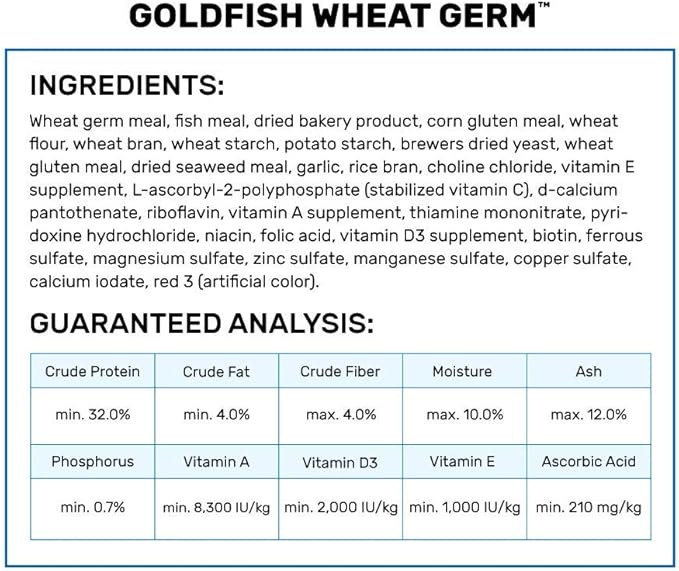 GOLDFISH WHEAT GERM™

INGREDIENTS:

Wheat germ meal, fish meal, dried bakery product, corn gluten meal, wheat flour, wheat bran, wheat starch, potato starch, brewers dried yeast, wheat gluten meal, dried seaweed meal, garlic, rice bran, choline chloride, vitamin E supplement, L-ascorbyl-2-polyphosphate (stabilized vitamin C), d-calcium pantothenate, riboflavin, vitamin A supplement, thiamine mononitrate, pyridoxine hydrochloride, niacin, folic acid, vitamin D3 supplement, biotin, ferrous sulfate, magnesium sulfate, zinc sulfate, manganese sulfate, copper sulfate, calcium iodate, red 3 (artificial color).

GUARANTEED ANALYSIS:

| Crude Protein | Crude Fat | Crude Fiber | Moisture | Ash |
|---|---|---|---|---|
| min. 32.0% | min. 4.0% | max. 4.0% | max. 10.0% | max. 12.0% |
| Phosphorus | Vitamin A | Vitamin D3 | Vitamin E | Ascorbic Acid |
| min. 0.7% | min. 8,300 IU/kg | min. 2,000 IU/kg | min. 1,000 IU/kg | min. 210 mg/kg |